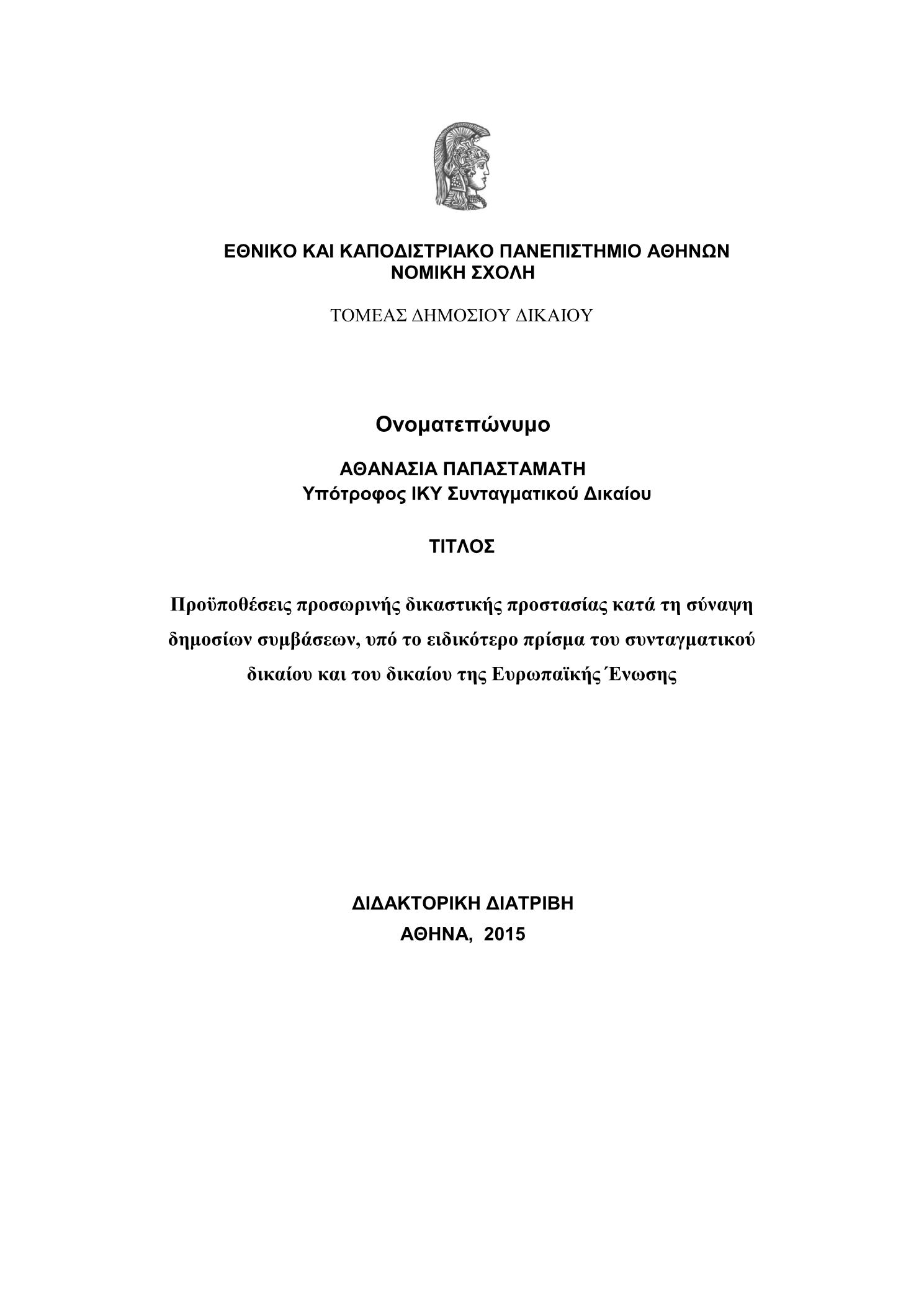 ΕΘΝΙΚΟ ΚΑΙ ΚΑΠΟΔΙΣΤΡΙΑΚΟ ΠΑΝΕΠΙΣΤΗΜΙΟ ΑΘΗΝΩΝ
ΝΟΜΙΚΗ ΣΧΟΛΗ

ΤΟΜΕΑΣ ΔΗΜΟΣΙΟΥ ΔΙΚΑΙΟΥ

Ονοματεπώνυμο

ΑΘΑΝΑΣΙΑ ΠΑΠΑΣΤΑΜΑΤΗ
Υπότροφος ΙΚΥ Συνταγματικού Δικαίου

ΤΙΤΛΟΣ

Προϋποθέσεις προσωρινής δικαστικής προστασίας κατά τη σύναψη δημοσίων συμβάσεων, υπό το ειδικότερο πρίσμα του συνταγματικού δικαίου και του δικαίου της Ευρωπαϊκής Ένωσης

ΔΙΔΑΚΤΟΡΙΚΗ ΔΙΑΤΡΙΒΗ
ΑΘΗΝΑ, 2015